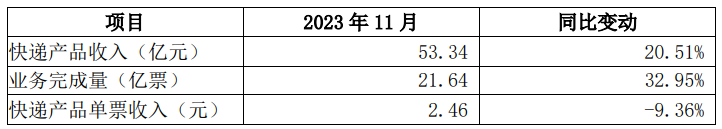 | 项目 | 2023 年 11 月 | 同比变动 |
|---|---|---|
| 快递产品收入（亿元） | 53.34 | 20.51% |
| 业务完成量（亿票） | 21.64 | 32.95% |
| 快递产品单票收入（元） | 2.46 | -9.36% |